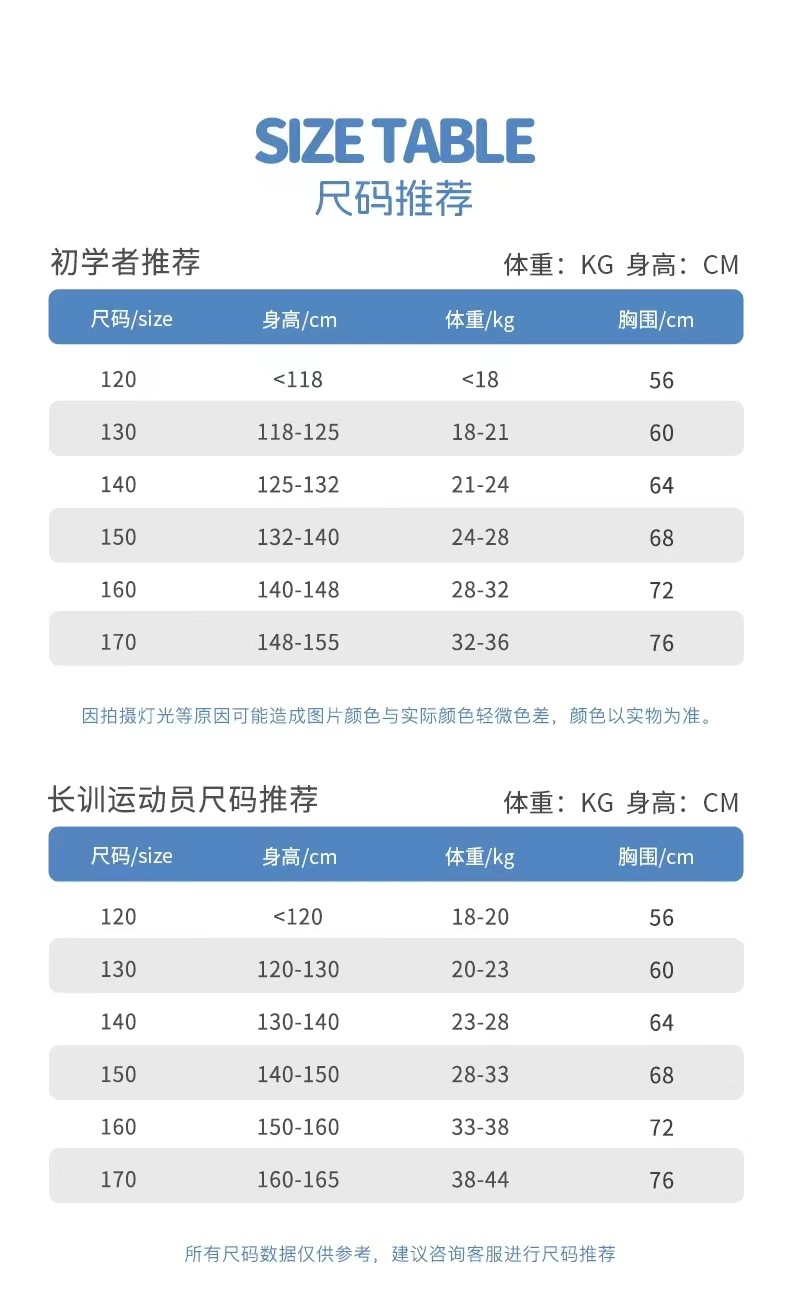 SIZE TABLE
尺码推荐

初学者推荐

体重：KG 身高：CM

| 尺码/size | 身高/cm | 体重/kg | 胸围/cm |
|---|---|---|---|
| 120 | <118 | <18 | 56 |
| 130 | 118-125 | 18-21 | 60 |
| 140 | 125-132 | 21-24 | 64 |
| 150 | 132-140 | 24-28 | 68 |
| 160 | 140-148 | 28-32 | 72 |
| 170 | 148-155 | 32-36 | 76 |

因拍摄灯光等原因可能造成图片颜色与实际颜色轻微色差，颜色以实物为准。

长训运动员尺码推荐

体重：KG 身高：CM

| 尺码/size | 身高/cm | 体重/kg | 胸围/cm |
|---|---|---|---|
| 120 | <120 | 18-20 | 56 |
| 130 | 120-130 | 20-23 | 60 |
| 140 | 130-140 | 23-28 | 64 |
| 150 | 140-150 | 28-33 | 68 |
| 160 | 150-160 | 33-38 | 72 |
| 170 | 160-165 | 38-44 | 76 |

所有尺码数据仅供参考，建议咨询客服进行尺码推荐